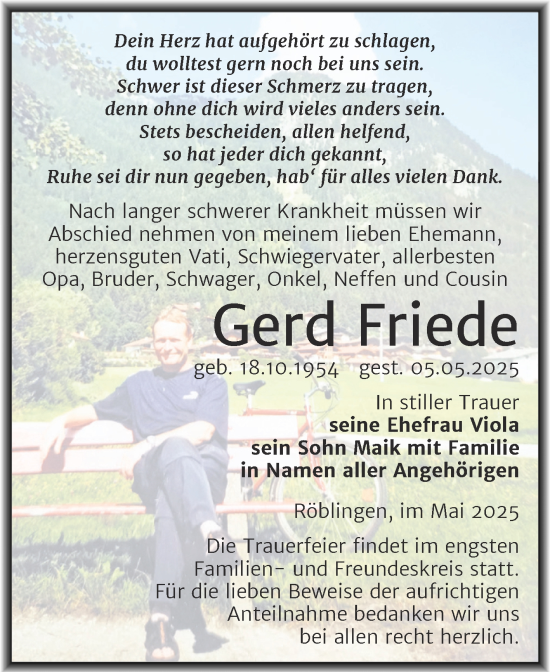 Dein Herz hat aufgehört zu schlagen,
du wolltest gern noch bei uns sein.
Schwer ist dieser Schmerz zu tragen,
denn ohne dich wird vieles anders sein.
Stets bescheiden, allen helfend,
so hat jeder dich gekannt,
Ruhe sei dir nun gegeben, hab‘ für alles vielen Dank.

Nach langer schwerer Krankheit müssen wir Abschied nehmen von meinem lieben Ehemann, herzensguten Vati, Schwiegervater, allerbesten Opa, Bruder, Schwager, Onkel, Neffen und Cousin

Gerd Friede

geb. 18.10.1954 gest. 05.05.2025

In stiller Trauer
seine Ehefrau Viola
sein Sohn Maik mit Familie
in Namen aller Angehörigen

Röblingen, im Mai 2025

Die Trauerfeier findet im engsten Familien- und Freundeskreis statt.
Für die lieben Beweise der aufrichtigen Anteilnahme bedanken wir uns bei allen recht herzlich.